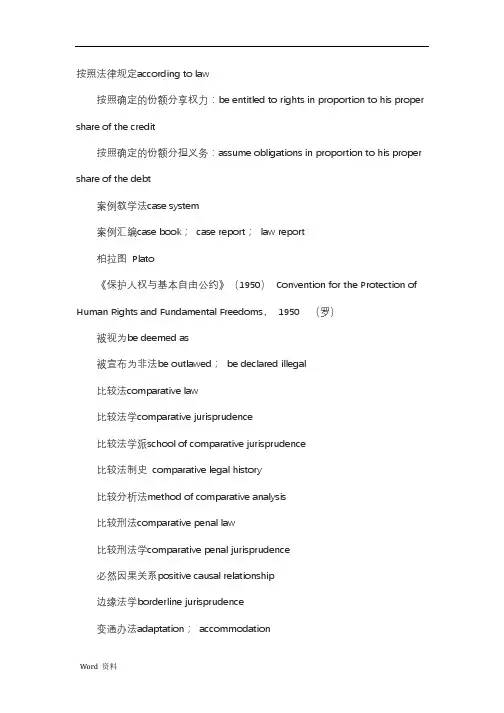 按照法律规定according to law

按照确定的份额分享权力：be entitled to rights in proportion to his proper share of the credit

按照确定的份额分担义务：assume obligations in proportion to his proper share of the debt

案例教学法case system

案例汇编case book； case report； law report

柏拉图 Plato

《保护人权与基本自由公约》（1950） Convention for the Protection of Human Rights and Fundamental Freedoms, 1950 （罗）

被视为be deemed as

被宣布为非法be outlawed； be declared illegal

比较法comparative law

比较法学comparative jurisprudence

比较法学派school of comparative jurisprudence

比较法制史 comparative legal history

比较分析法method of comparative analysis

比较刑法comparative penal law

比较刑法学comparative penal jurisprudence

必然因果关系positive causal relationship

边缘法学borderline jurisprudence

变通办法adaptation； accommodation

Word 资料